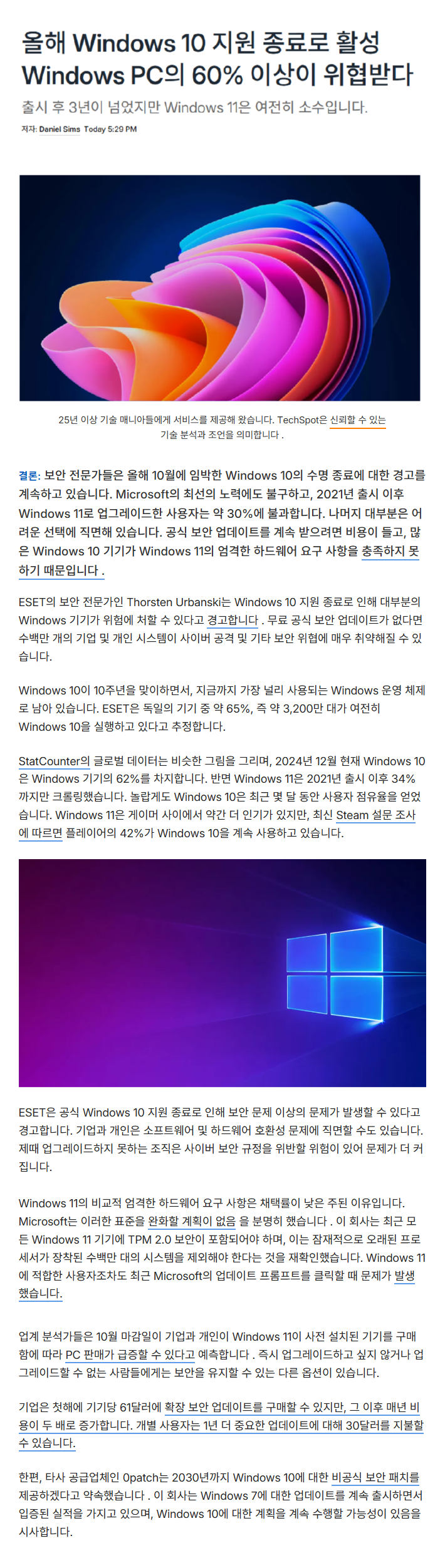 올해 Windows 10 지원 종료로 활성 Windows PC의 60% 이상이 위협받다

출시 후 3년이 넘었지만 Windows 11은 여전히 소수입니다.

저자: Daniel Sims Today 5:29 PM

25년 이상 기술 매니아들에게 서비스를 제공해 왔습니다. TechSpot은 신뢰할 수 있는 기술 분석과 조언을 의미합니다 .

결론: 보안 전문가들은 올해 10월에 임박한 Windows 10의 수명 종료에 대한 경고를 계속하고 있습니다. Microsoft의 최선의 노력에도 불구하고, 2021년 출시 이후 Windows 11로 업그레이드한 사용자는 약 30%에 불과합니다. 나머지 대부분은 어려운 선택에 직면해 있습니다. 공식 보안 업데이트를 계속 받으려면 비용이 들고, 많은 Windows 10 기기가 Windows 11의 엄격한 하드웨어 요구 사항을 충족하지 못하기 때문입니다 .

ESET의 보안 전문가인 Thorsten Urbanski는 Windows 10 지원 종료로 인해 대부분의 Windows 기기가 위험에 처할 수 있다고 경고합니다 . 무료 공식 보안 업데이트가 없다면 수백만 개의 기업 및 개인 시스템이 사이버 공격 및 기타 보안 위협에 매우 취약해질 수 있습니다.

Windows 10이 10주년을 맞이하면서, 지금까지 가장 널리 사용되는 Windows 운영 체제로 남아 있습니다. ESET은 독일의 기기 중 약 65%, 즉 약 3,200만 대가 여전히 Windows 10을 실행하고 있다고 추정합니다.

StatCounter의 글로벌 데이터는 비슷한 그림을 그리며, 2024년 12월 현재 Windows 10은 Windows 기기의 62%를 차지합니다. 반면 Windows 11은 2021년 출시 이후 34%까지만 크롤링했습니다. 놀랍게도 Windows 10은 최근 몇 달 동안 사용자 점유율을 얻었습니다. Windows 11은 게이머 사이에서 약간 더 인기가 있지만, 최신 Steam 설문 조사에 따르면 플레이어의 42%가 Windows 10을 계속 사용하고 있습니다.

ESET은 공식 Windows 10 지원 종료로 인해 보안 문제 이상의 문제가 발생할 수 있다고 경고합니다. 기업과 개인은 소프트웨어 및 하드웨어 호환성 문제에 직면할 수도 있습니다. 제때 업그레이드하지 못하는 조직은 사이버 보안 규정을 위반할 위험이 있어 문제가 더 커집니다.

Windows 11의 비교적 엄격한 하드웨어 요구 사항은 채택률이 낮은 주된 이유입니다. Microsoft는 이러한 표준을 완화할 계획이 없음 을 분명히 했습니다 . 이 회사는 최근 모든 Windows 11 기기에 TPM 2.0 보안이 포함되어야 하며, 이는 잠재적으로 오래된 프로세서가 장착된 수백만 대의 시스템을 제외해야 한다는 것을 재확인했습니다. Windows 11에 적합한 사용자조차도 최근 Microsoft의 업데이트 프롬프트를 클릭할 때 문제가 발생했습니다.

업계 분석가들은 10월 마감일이 기업과 개인이 Windows 11이 사전 설치된 기기를 구매함에 따라 PC 판매가 급증할 수 있다고 예측합니다 . 즉시 업그레이드하고 싶지 않거나 업그레이드할 수 없는 사람들에게는 보안을 유지할 수 있는 다른 옵션이 있습니다.

기업은 첫해에 기기당 61달러에 확장 보안 업데이트를 구매할 수 있지만, 그 이후 매년 비용이 두 배로 증가합니다. 개별 사용자는 1년 더 중요한 업데이트에 대해 30달러를 지불할 수 있습니다.

한편, 타사 공급업체인 0patch는 2030년까지 Windows 10에 대한 비공식 보안 패치를 제공하겠다고 약속했습니다 . 이 회사는 Windows 7에 대한 업데이트를 계속 출시하면서 입증된 실적을 가지고 있으며, Windows 10에 대한 계획을 계속 수행할 가능성이 있음을 시사합니다.